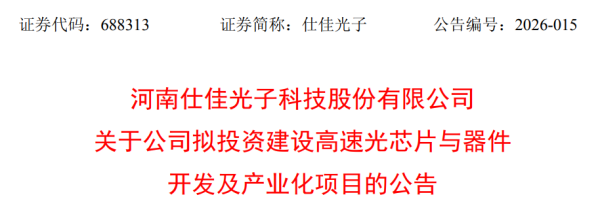 证券代码：688313　　证券简称：仕佳光子　　公告编号：2026-015

河南仕佳光子科技股份有限公司
关于公司拟投资建设高速光芯片与器件
开发及产业化项目的公告